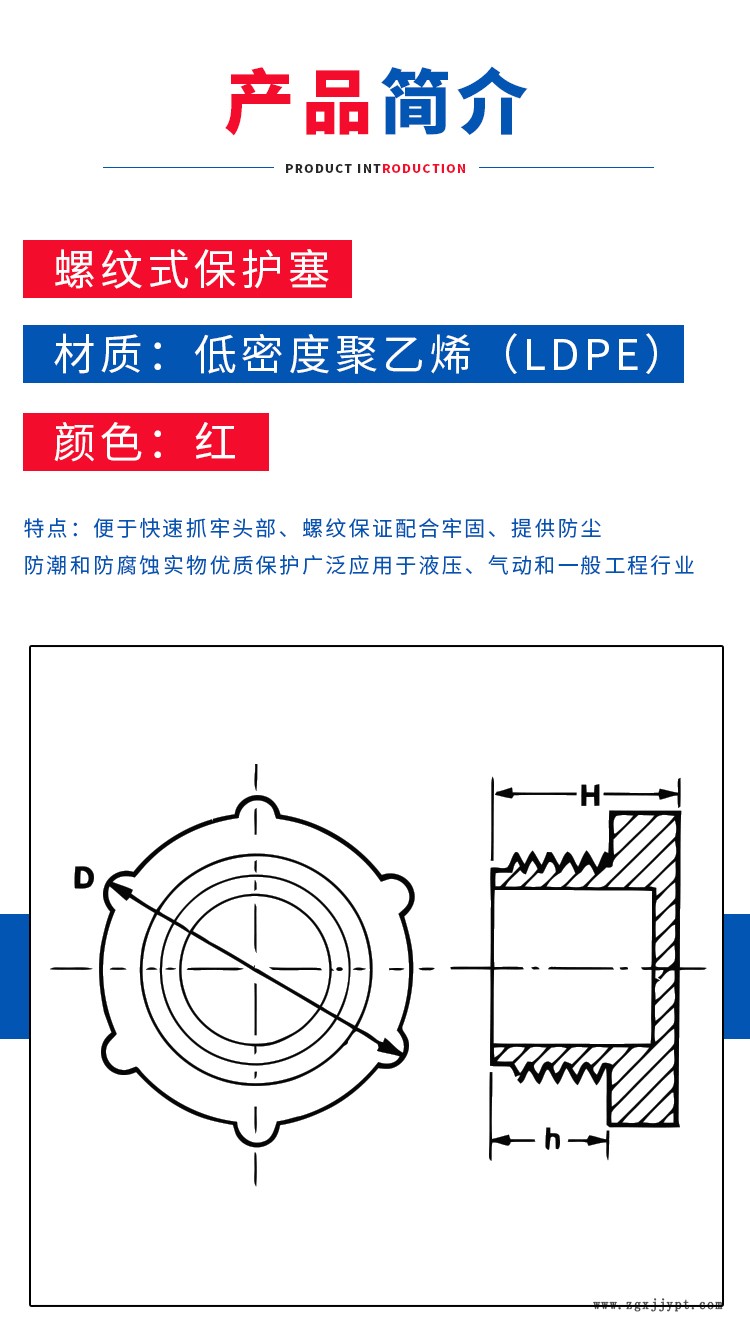 产品简介

PRODUCT INTRODUCTION

螺纹式保护塞

材质：低密度聚乙烯（LDPE）

颜色：红

特点：便于快速抓牢头部、螺纹保证配合牢固、提供防尘防潮和防腐蚀实物优质保护广泛应用于液压、气动和一般工程行业

D

H

h

www.zgxjjypt.com